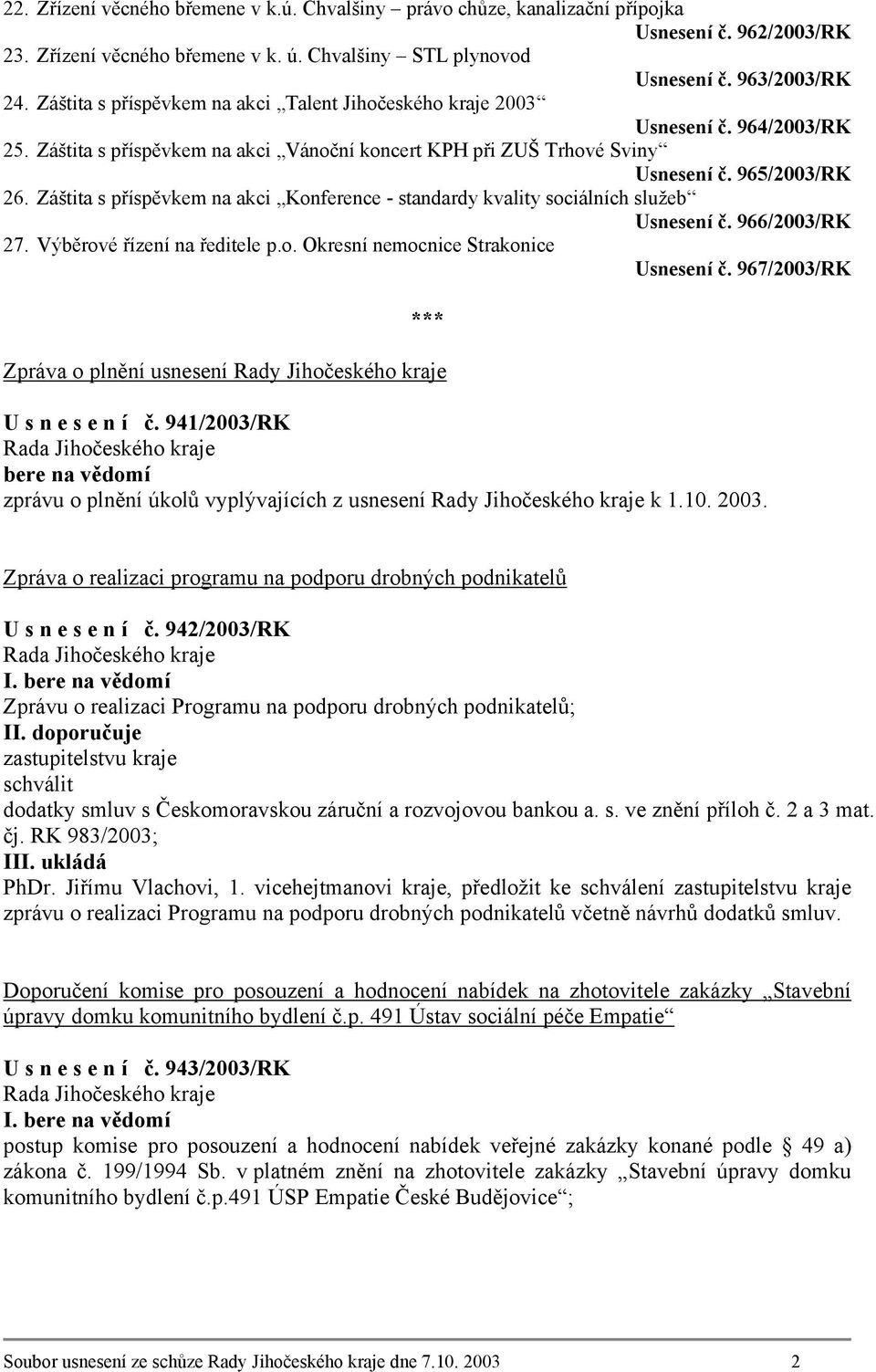 22. Zřízení věcného břemene v k.ú. Chvalšiny – právo chůze, kanalizační přípojka
Usnesení č. 962/2003/RK
23. Zřízení věcného břemene v k. ú. Chvalšiny – STL plynovod
Usnesení č. 963/2003/RK
24. Záštita s příspěvkem na akci „Talent Jihočeského kraje 2003“
Usnesení č. 964/2003/RK
25. Záštita s příspěvkem na akci „Vánoční koncert KPH při ZUŠ Trhové Sviny“
Usnesení č. 965/2003/RK
26. Záštita s příspěvkem na akci „Konference - standardy kvality sociálních služeb“
Usnesení č. 966/2003/RK
27. Výběrové řízení na ředitele p.o. Okresní nemocnice Strakonice
Usnesení č. 967/2003/RK

***

Zpráva o plnění usnesení Rady Jihočeského kraje

U s n e s e n í č. 941/2003/RK
Rada Jihočeského kraje
bere na vědomí
zprávu o plnění úkolů vyplývajících z usnesení Rady Jihočeského kraje k 1.10. 2003.

Zpráva o realizaci programu na podporu drobných podnikatelů

U s n e s e n í č. 942/2003/RK
Rada Jihočeského kraje
I. bere na vědomí
Zprávu o realizaci Programu na podporu drobných podnikatelů;
II. doporučuje
zastupitelstvu kraje
schválit
dodatky smluv s Českomoravskou záruční a rozvojovou bankou a. s. ve znění příloh č. 2 a 3 mat. čj. RK 983/2003;
III. ukládá
PhDr. Jiřímu Vlachovi, 1. vicehejtmanovi kraje, předložit ke schválení zastupitelstvu kraje zprávu o realizaci Programu na podporu drobných podnikatelů včetně návrhů dodatků smluv.

Doporučení komise pro posouzení a hodnocení nabídek na zhotovitele zakázky „Stavební úpravy domku komunitního bydlení č.p. 491 Ústav sociální péče Empatie“

U s n e s e n í č. 943/2003/RK
Rada Jihočeského kraje
I. bere na vědomí
postup komise pro posouzení a hodnocení nabídek veřejné zakázky konané podle 49 a) zákona č. 199/1994 Sb. v platném znění na zhotovitele zakázky „Stavební úpravy domku komunitního bydlení č.p.491 ÚSP Empatie České Budějovice“;

Soubor usnesení ze schůze Rady Jihočeského kraje dne 7.10. 2003 2